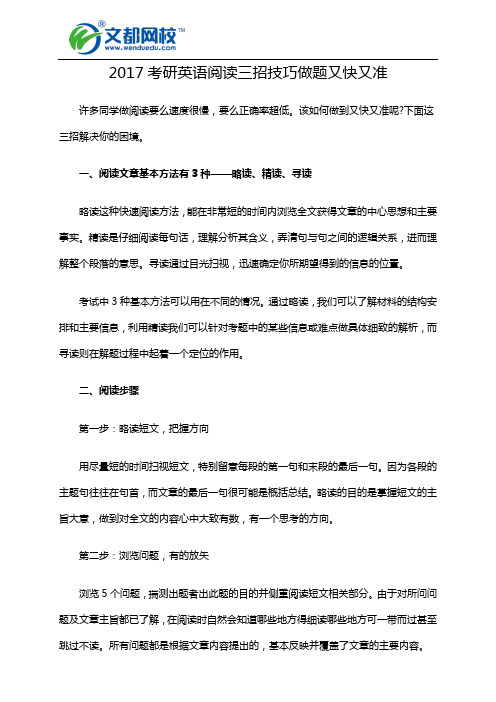 文都网校™
www.wenduedu.com

2017 考研英语阅读三招技巧做题又快又准

许多同学做阅读要么速度很慢，要么正确率超低。该如何做到又快又准呢?下面这三招解决你的困境。

一、阅读文章基本方法有 3 种——略读、精读、寻读

略读这种快速阅读方法，能在非常短的时间内浏览全文获得文章的中心思想和主要事实。精读是仔细阅读每句话，理解分析其含义，弄清句与句之间的逻辑关系，进而理解整个段落的意思。寻读通过目光扫视，迅速确定你所期望得到的信息的位置。

考试中 3 种基本方法可以用在不同的情况。通过略读，我们可以了解材料的结构安排和主要信息，利用精读我们可以针对考题中的某些信息或难点做具体细致的解析，而寻读则在解题过程中起着一个定位的作用。

二、阅读步骤

第一步：略读短文，把握方向

用尽量短的时间扫视短文，特别留意每段的第一句和末段的最后一句。因为各段的主题句往往在句首，而文章的最后一句很可能是概括总结。略读的目的是掌握短文的主旨大意，做到对全文的内容心中大致有数，有一个思考的方向。

第二步：浏览问题，有的放矢

浏览 5 个问题，揣测出题者出此题的目的并侧重阅读短文相关部分。由于对所问问题及文章主旨都已了解，在阅读时自然会知道哪些地方得细读哪些地方可一带而过甚至跳过不读。所有问题都是根据文章内容提出的，基本反映并覆盖了文章的主要内容。